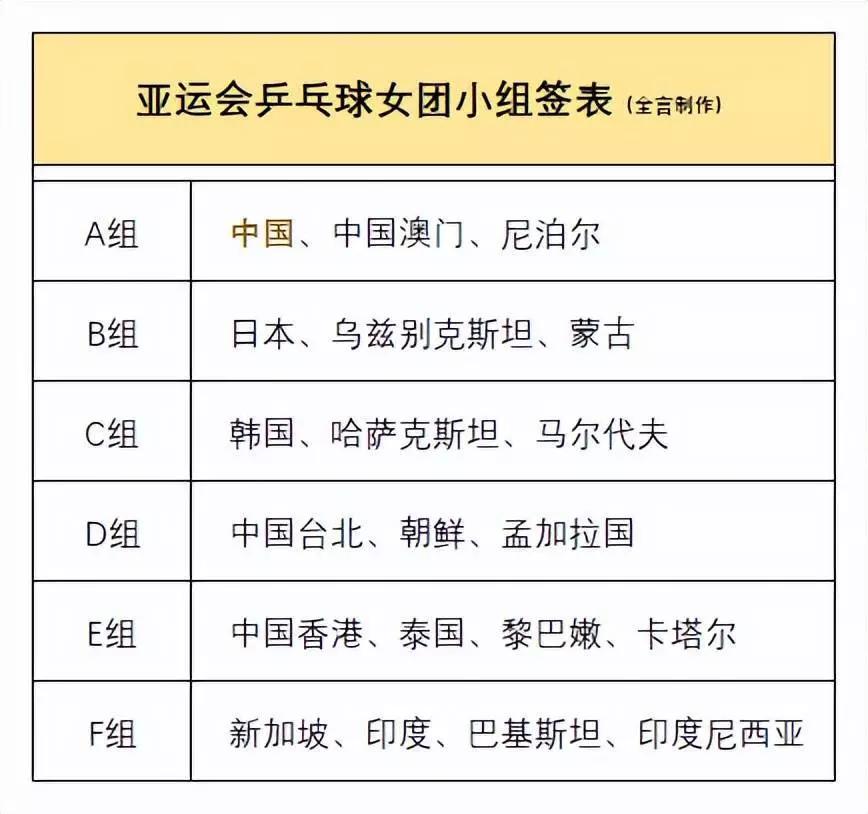 亚运会乒乓球女团小组签表（全言制作）

| A组 | 中国、中国澳门、尼泊尔 |
|---|---|
| B组 | 日本、乌兹别克斯坦、蒙古 |
| C组 | 韩国、哈萨克斯坦、马尔代夫 |
| D组 | 中国台北、朝鲜、孟加拉国 |
| E组 | 中国香港、泰国、黎巴嫩、卡塔尔 |
| F组 | 新加坡、印度、巴基斯坦、印度尼西亚 |